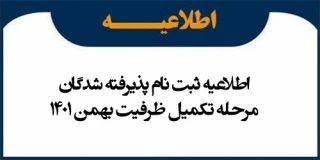 اطلاعیه

اطلاعیه ثبت نام پذیرفته شدگان مرحله تکمیل ظرفیت بهمن ۱۴۰۱